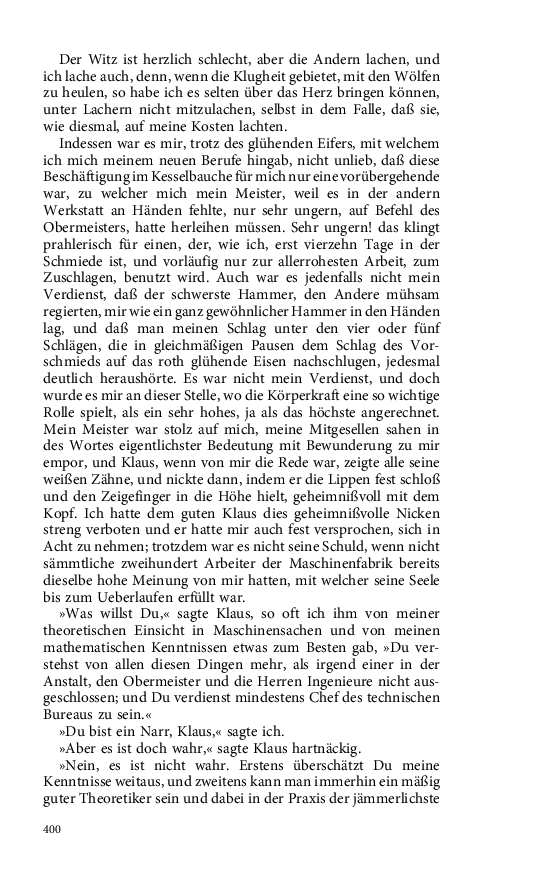 Der Witz ist herzlich schlecht, aber die Andern lachen, und ich lache auch, denn, wenn die Klugheit gebietet, mit den Wölfen zu heulen, so habe ich es selten über das Herz bringen können, unter Lachern nicht mitzulachen, selbst in dem Falle, daß sie, wie diesmal, auf meine Kosten lachten.

Indessen war es mir, trotz des glühenden Eifers, mit welchem ich mich meinem neuen Berufe hingab, nicht unlieb, daß diese Beschäftigung im Kesselbauche für mich nur eine vorübergehende war, zu welcher mich mein Meister, weil es in der andern Werkstatt an Händen fehlte, nur sehr ungern, auf Befehl des Obermeisters, hatte herleihen müssen. Sehr ungern! das klingt prahlerisch für einen, der, wie ich, erst vierzehn Tage in der Schmiede ist, und vorläufig nur zur allerrohesten Arbeit, zum Zuschlagen, benutzt wird. Auch war es jedenfalls nicht mein Verdienst, daß der schwerste Hammer, den Andere mühsam regierten, mir wie ein ganz gewöhnlicher Hammer in den Händen lag, und daß man meinen Schlag unter den vier oder fünf Schlägen, die in gleichmäßigen Pausen dem Schlag des Vorschmieds auf das roth glühende Eisen nachschlugen, jedesmal deutlich heraushörte. Es war nicht mein Verdienst, und doch wurde es mir an dieser Stelle, wo die Körperkraft eine so wichtige Rolle spielt, als ein sehr hohes, ja als das höchste angerechnet. Mein Meister war stolz auf mich, meine Mitgesellen sahen in des Wortes eigentlichster Bedeutung mit Bewunderung zu mir empor, und Klaus, wenn von mir die Rede war, zeigte alle seine weißen Zähne, und nickte dann, indem er die Lippen fest schloß und den Zeigefinger in die Höhe hielt, geheimnißvoll mit dem Kopf. Ich hatte dem guten Klaus dies geheimnißvolle Nicken streng verboten und er hatte mir auch fest versprochen, sich in Acht zu nehmen; trotzdem war es nicht seine Schuld, wenn nicht sämmtliche zweihundert Arbeiter der Maschinenfabrik bereits dieselbe hohe Meinung von mir hatten, mit welcher seine Seele bis zum Ueberlaufen erfüllt war.

»Was willst Du,« sagte Klaus, so oft ich ihm von meiner theoretischen Einsicht in Maschinensachen und von meinen mathematischen Kenntnissen etwas zum Besten gab, »Du verstehst von allen diesen Dingen mehr, als irgend einer in der Anstalt, den Obermeister und die Herren Ingenieure nicht ausgeschlossen; und Du verdienst mindestens Chef des technischen Bureaus zu sein.«

»Du bist ein Narr, Klaus,« sagte ich.

»Aber es ist doch wahr,« sagte Klaus hartnäckig.

»Nein, es ist nicht wahr. Erstens überschätzt Du meine Kenntnisse weitaus, und zweitens kann man immerhin ein mäßig guter Theoretiker sein und dabei in der Praxis der jämmerlichste

400